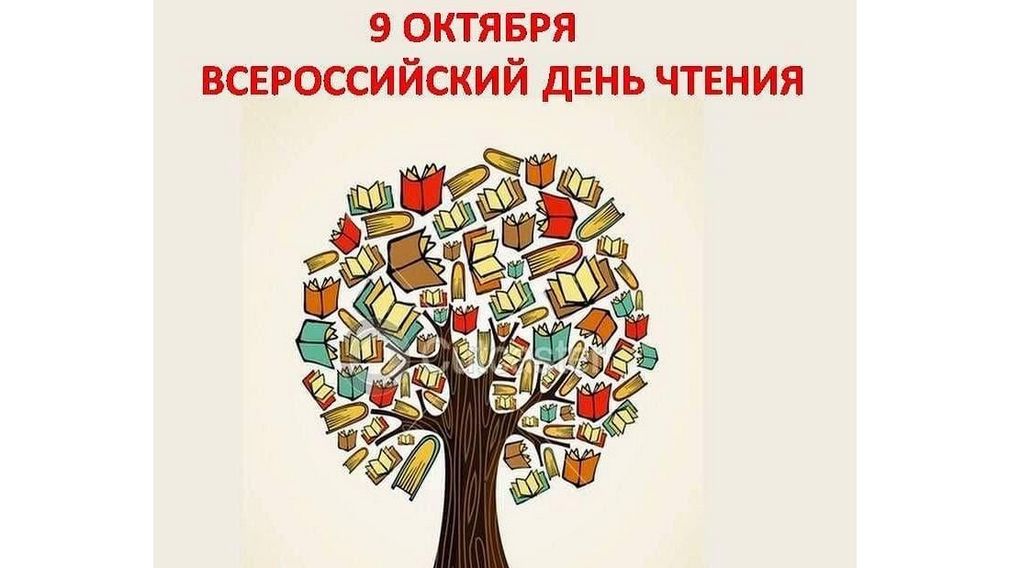 9 ОКТЯБРЯ
ВСЕРОССИЙСКИЙ ДЕНЬ ЧТЕНИЯ